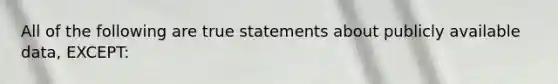 All of the following are true statements about publicly available data, EXCEPT: